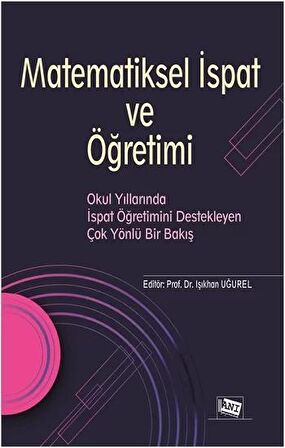 Matematiksel İspat ve Öğretimi

Okul Yıllarında İspat Öğretimini Destekleyen Çok Yönlü Bir Bakış

Editör: Prof. Dr. Işıkhan UĞUREL

ANI